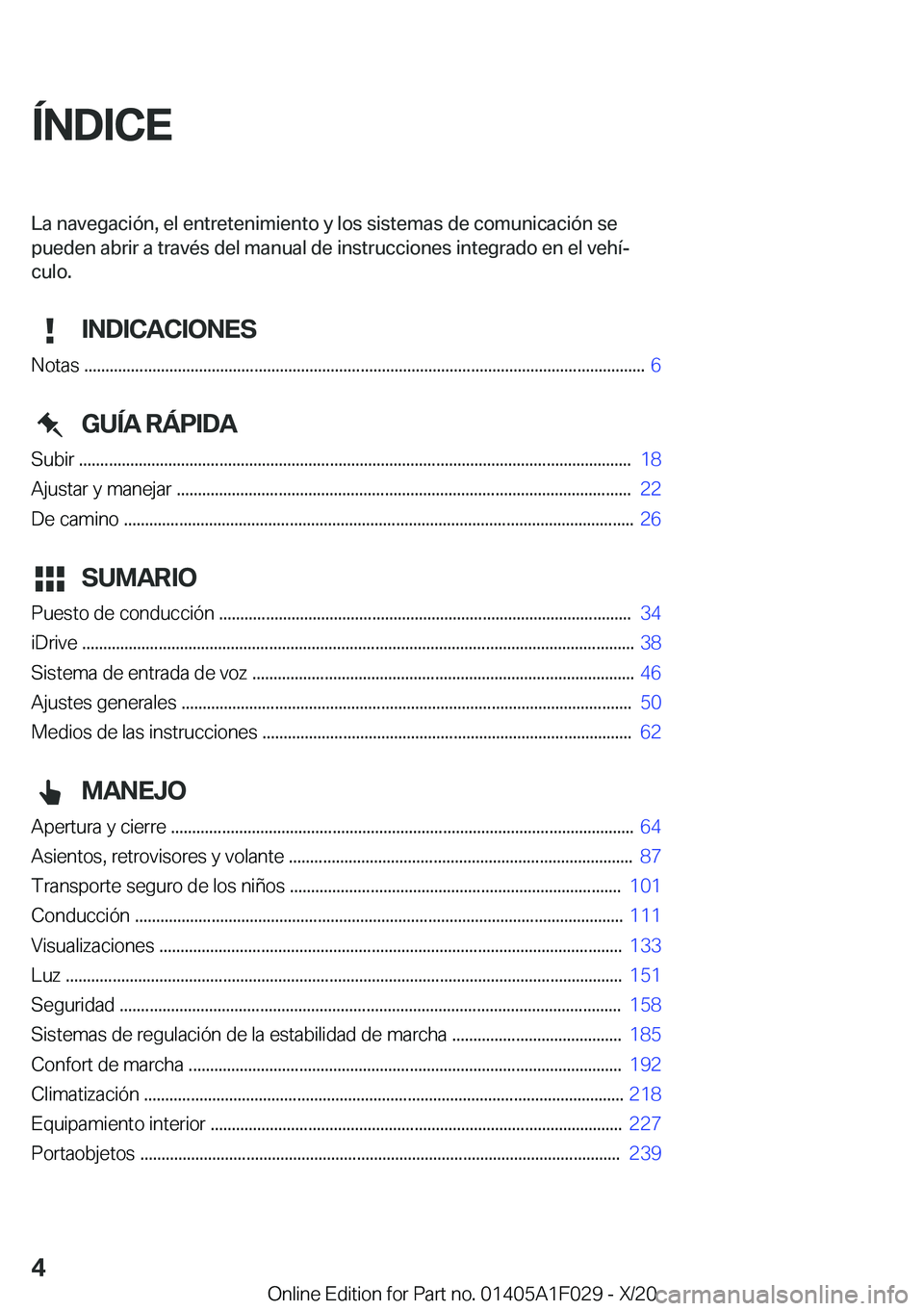 ÍNDICE

La navegación, el entretenimiento y los sistemas de comunicación se pueden abrir a través del manual de instrucciones integrado en el vehículo.

INDICACIONES

Notas ........ 6

GUÍA RÁPIDA

Subir ........ 18
Ajustar y manejar ........ 22
De camino ........ 26

SUMARIO

Puesto de conducción ........ 34
iDrive ........ 38
Sistema de entrada de voz ........ 46
Ajustes generales ........ 50
Medios de las instrucciones ........ 62

MANEJO

Apertura y cierre ........ 64
Asientos, retrovisores y volante ........ 87
Transporte seguro de los niños ........ 101
Conducción ........ 111
Visualizaciones ........ 133
Luz ........ 151
Seguridad ........ 158
Sistemas de regulación de la estabilidad de marcha ........ 185
Confort de marcha ........ 192
Climatización ........ 218
Equipamiento interior ........ 227
Portaobjetos ........ 239

4

Online Edition for Part no. 01405A1F029 - X/20 carmanualsonline.info